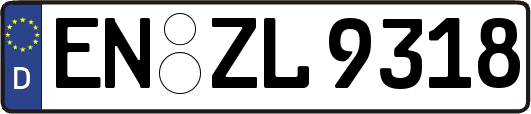 D

EN ZL 9318